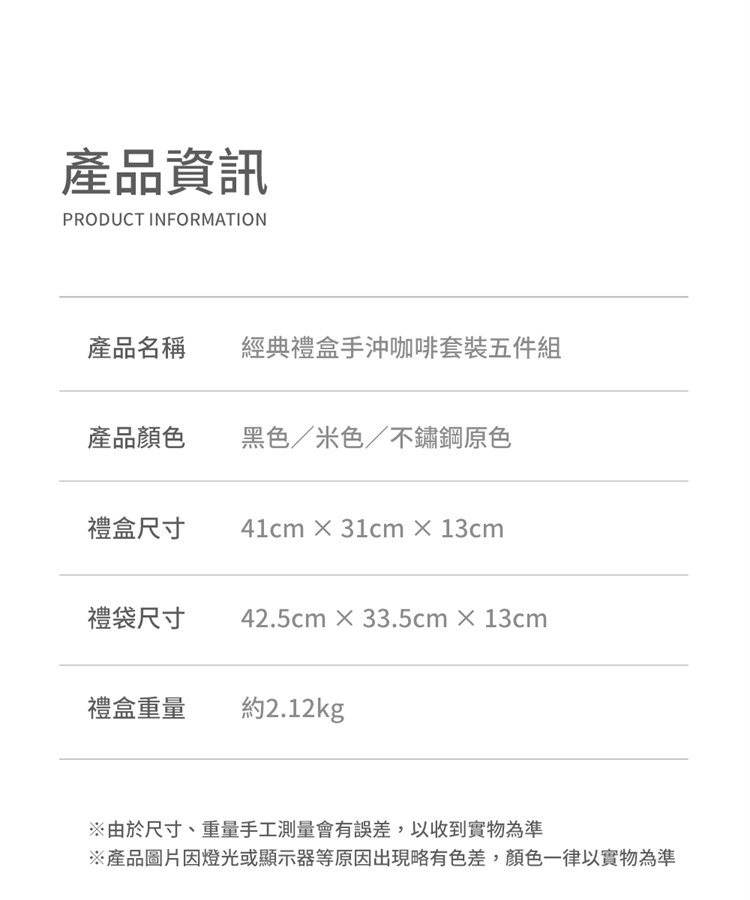 產品資訊
PRODUCT INFORMATION

產品名稱 經典禮盒手沖咖啡套裝五件組

產品顏色 黑色／米色／不鏽鋼原色

禮盒尺寸 41cm × 31cm × 13cm

禮袋尺寸 42.5cm × 33.5cm × 13cm

禮盒重量 約2.12kg

※由於尺寸、重量手工測量會有誤差，以收到實物為準
※產品圖片因燈光或顯示器等原因出現略有色差，顏色一律以實物為準